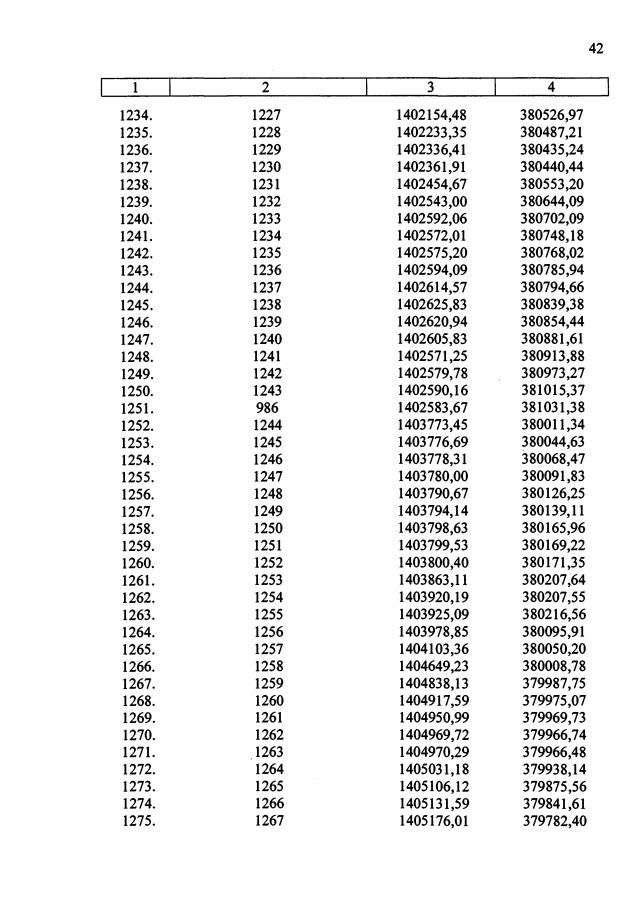 42

| 1 | 2 | 3 | 4 |
|---|---|---|---|
| 1234. | 1227 | 1402154,48 | 380526,97 |
| 1235. | 1228 | 1402233,35 | 380487,21 |
| 1236. | 1229 | 1402336,41 | 380435,24 |
| 1237. | 1230 | 1402361,91 | 380440,44 |
| 1238. | 1231 | 1402454,67 | 380553,20 |
| 1239. | 1232 | 1402543,00 | 380644,09 |
| 1240. | 1233 | 1402592,06 | 380702,09 |
| 1241. | 1234 | 1402572,01 | 380748,18 |
| 1242. | 1235 | 1402575,20 | 380768,02 |
| 1243. | 1236 | 1402594,09 | 380785,94 |
| 1244. | 1237 | 1402614,57 | 380794,66 |
| 1245. | 1238 | 1402625,83 | 380839,38 |
| 1246. | 1239 | 1402620,94 | 380854,44 |
| 1247. | 1240 | 1402605,83 | 380881,61 |
| 1248. | 1241 | 1402571,25 | 380913,88 |
| 1249. | 1242 | 1402579,78 | 380973,27 |
| 1250. | 1243 | 1402590,16 | 381015,37 |
| 1251. | 986 | 1402583,67 | 381031,38 |
| 1252. | 1244 | 1403773,45 | 380011,34 |
| 1253. | 1245 | 1403776,69 | 380044,63 |
| 1254. | 1246 | 1403778,31 | 380068,47 |
| 1255. | 1247 | 1403780,00 | 380091,83 |
| 1256. | 1248 | 1403790,67 | 380126,25 |
| 1257. | 1249 | 1403794,14 | 380139,11 |
| 1258. | 1250 | 1403798,63 | 380165,96 |
| 1259. | 1251 | 1403799,53 | 380169,22 |
| 1260. | 1252 | 1403800,40 | 380171,35 |
| 1261. | 1253 | 1403863,11 | 380207,64 |
| 1262. | 1254 | 1403920,19 | 380207,55 |
| 1263. | 1255 | 1403925,09 | 380216,56 |
| 1264. | 1256 | 1403978,85 | 380095,91 |
| 1265. | 1257 | 1404103,36 | 380050,20 |
| 1266. | 1258 | 1404649,23 | 380008,78 |
| 1267. | 1259 | 1404838,13 | 379987,75 |
| 1268. | 1260 | 1404917,59 | 379975,07 |
| 1269. | 1261 | 1404950,99 | 379969,73 |
| 1270. | 1262 | 1404969,72 | 379966,74 |
| 1271. | 1263 | 1404970,29 | 379966,48 |
| 1272. | 1264 | 1405031,18 | 379938,14 |
| 1273. | 1265 | 1405106,12 | 379875,56 |
| 1274. | 1266 | 1405131,59 | 379841,61 |
| 1275. | 1267 | 1405176,01 | 379782,40 |